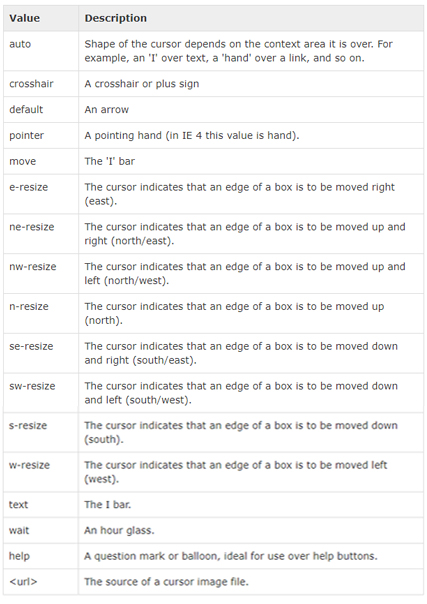 | Value | Description |
|---|---|
| auto | Shape of the cursor depends on the context area it is over. For example, an 'I' over text, a 'hand' over a link, and so on. |
| crosshair | A crosshair or plus sign |
| default | An arrow |
| pointer | A pointing hand (in IE 4 this value is hand). |
| move | The 'I' bar |
| e-resize | The cursor indicates that an edge of a box is to be moved right (east). |
| ne-resize | The cursor indicates that an edge of a box is to be moved up and right (north/east). |
| nw-resize | The cursor indicates that an edge of a box is to be moved up and left (north/west). |
| n-resize | The cursor indicates that an edge of a box is to be moved up (north). |
| se-resize | The cursor indicates that an edge of a box is to be moved down and right (south/east). |
| sw-resize | The cursor indicates that an edge of a box is to be moved down and left (south/west). |
| s-resize | The cursor indicates that an edge of a box is to be moved down (south). |
| w-resize | The cursor indicates that an edge of a box is to be moved left (west). |
| text | The I bar. |
| wait | An hour glass. |
| help | A question mark or balloon, ideal for use over help buttons. |
| <url> | The source of a cursor image file. |